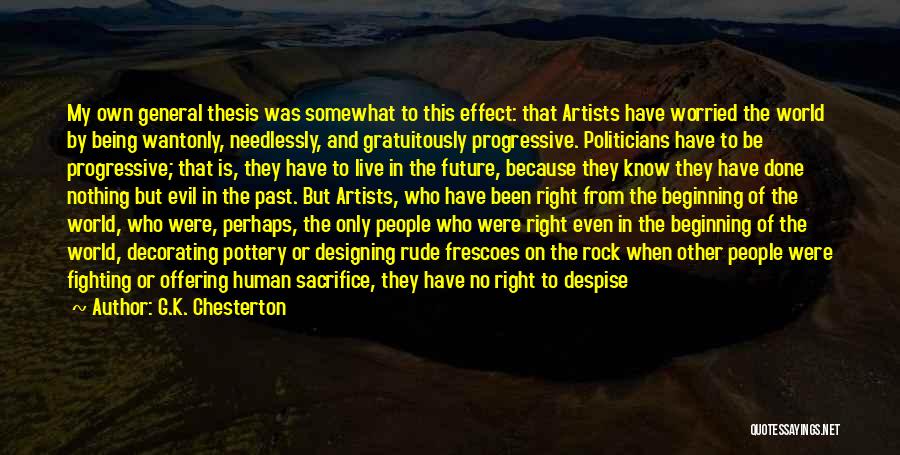 My own general thesis was somewhat to this effect: that Artists have worried the world by being wantonly, needlessly, and gratuitously progressive. Politicians have to be progressive; that is, they have to live in the future, because they know they have done nothing but evil in the past. But Artists, who have been right from the beginning of the world, who were, perhaps, the only people who were right even in the beginning of the world, decorating pottery or designing rude frescoes on the rock when other people were fighting or offering human sacrifice, they have no right to despise

~ Author: G.K. Chesterton

QUOTESSAYINGS.NET